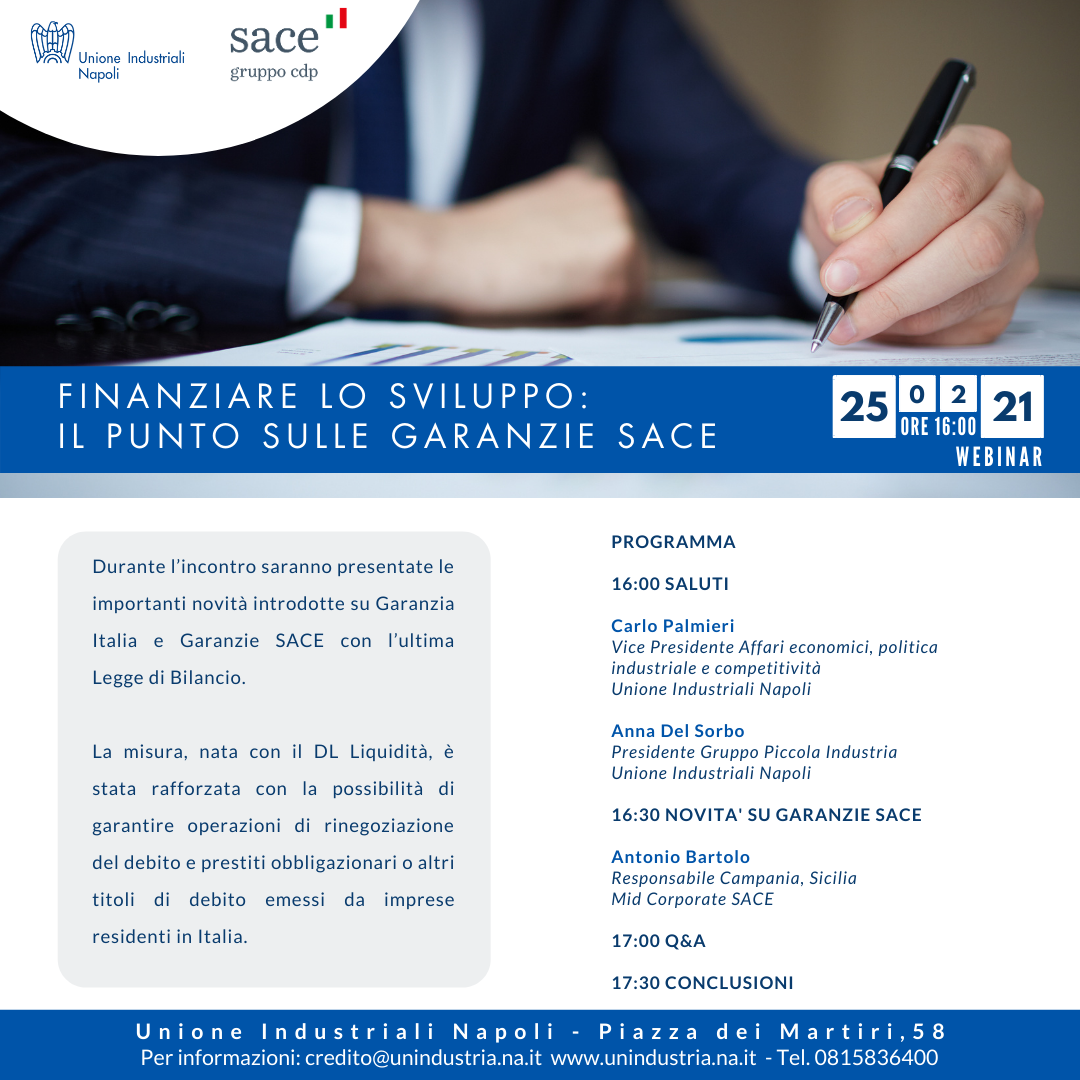 Unione Industriali Napoli

sace
gruppo cdp

FINANZIARE LO SVILUPPO:
IL PUNTO SULLE GARANZIE SACE

25 0 2 21
ORE 16:00
WEBINAR

Durante l'incontro saranno presentate le importanti novità introdotte su Garanzia Italia e Garanzie SACE con l'ultima Legge di Bilancio.

La misura, nata con il DL Liquidità, è stata rafforzata con la possibilità di garantire operazioni di rinegoziazione del debito e prestiti obbligazionari o altri titoli di debito emessi da imprese residenti in Italia.

PROGRAMMA

16:00 SALUTI

Carlo Palmieri
Vice Presidente Affari economici, politica industriale e competitività
Unione Industriali Napoli

Anna Del Sorbo
Presidente Gruppo Piccola Industria
Unione Industriali Napoli

16:30 NOVITA' SU GARANZIE SACE

Antonio Bartolo
Responsabile Campania, Sicilia
Mid Corporate SACE

17:00 Q&A

17:30 CONCLUSIONI

Unione Industriali Napoli - Piazza dei Martiri,58
Per informazioni: credito@unindustria.na.it www.unindustria.na.it - Tel. 0815836400